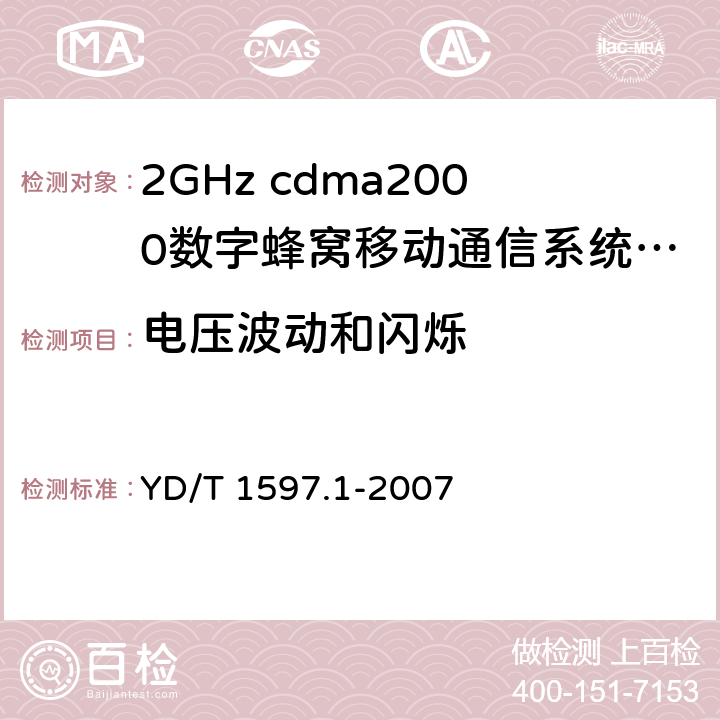 MA CNAS AC ilac-MRA

检测对象： 2GHz cdma2000数字蜂窝移动通信系统…

检测项目： 电压波动和闪烁

检测标准： YD/T 1597.1-2007

百检 Baijiantest.com

做检测 上百检
400-151-7153